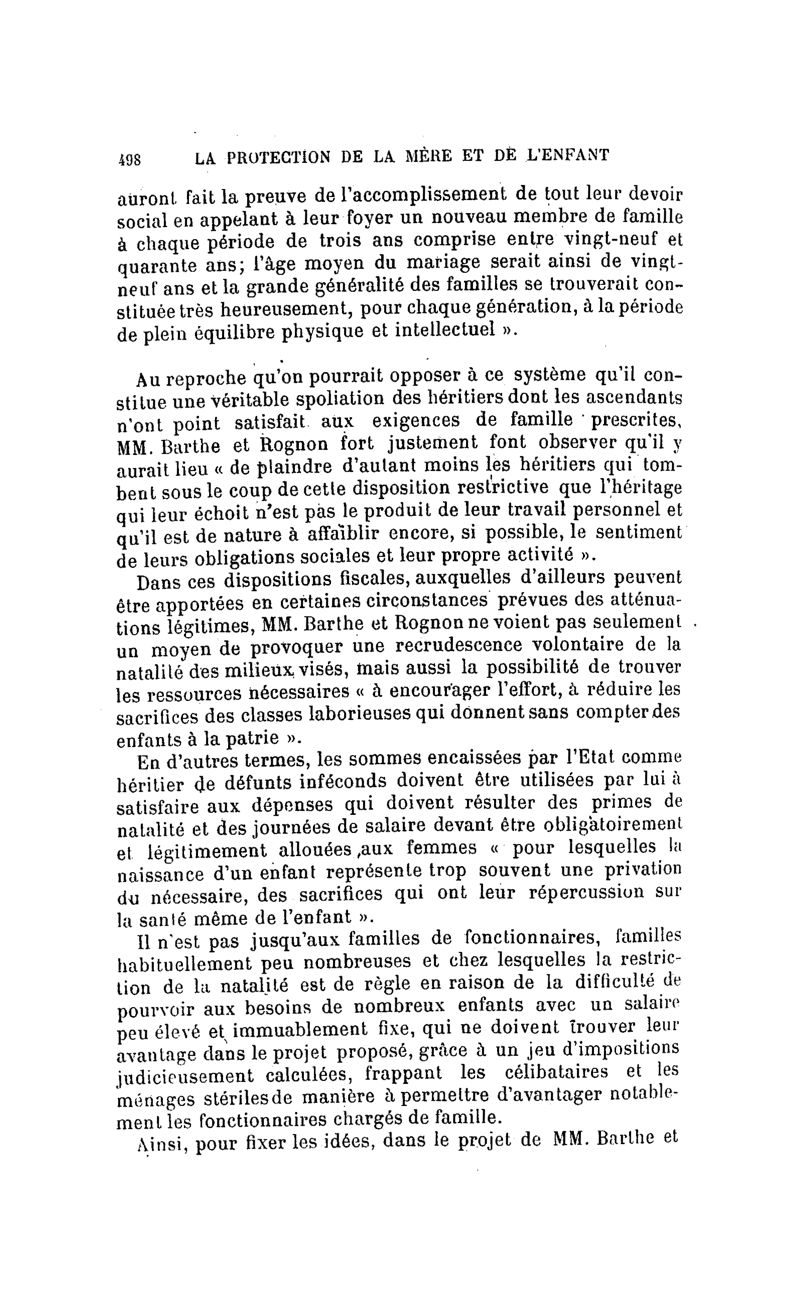 498 LA PROTECTION DE LA MÈRE ET DE L'ENFANT

auront fait la preuve de l'accomplissement de tout leur devoir social en appelant à leur foyer un nouveau membre de famille à chaque période de trois ans comprise entre vingt-neuf et quarante ans; l'âge moyen du mariage serait ainsi de vingt-neuf ans et la grande généralité des familles se trouverait constituée très heureusement, pour chaque génération, à la période de plein équilibre physique et intellectuel ».

Au reproche qu'on pourrait opposer à ce système qu'il constitue une véritable spoliation des héritiers dont les ascendants n'ont point satisfait aux exigences de famille prescrites, MM. Barthe et Rognon fort justement font observer qu'il y aurait lieu « de plaindre d'autant moins les héritiers qui tombent sous le coup de cette disposition restrictive que l'héritage qui leur échoit n'est pas le produit de leur travail personnel et qu'il est de nature à affaiblir encore, si possible, le sentiment de leurs obligations sociales et leur propre activité ».

Dans ces dispositions fiscales, auxquelles d'ailleurs peuvent être apportées en certaines circonstances prévues des atténuations légitimes, MM. Barthe et Rognon ne voient pas seulement un moyen de provoquer une recrudescence volontaire de la natalité des milieux visés, mais aussi la possibilité de trouver les ressources nécessaires « à encourager l'effort, à réduire les sacrifices des classes laborieuses qui donnent sans compter des enfants à la patrie ».

En d'autres termes, les sommes encaissées par l'Etat comme héritier de défunts inféconds doivent être utilisées par lui à satisfaire aux dépenses qui doivent résulter des primes de natalité et des journées de salaire devant être obligatoirement et légitimement allouées aux femmes « pour lesquelles la naissance d'un enfant représente trop souvent une privation du nécessaire, des sacrifices qui ont leur répercussion sur la santé même de l'enfant ».

Il n'est pas jusqu'aux familles de fonctionnaires, familles habituellement peu nombreuses et chez lesquelles la restriction de la natalité est de règle en raison de la difficulté de pourvoir aux besoins de nombreux enfants avec un salaire peu élevé et immuablement fixe, qui ne doivent trouver leur avantage dans le projet proposé, grâce à un jeu d'impositions judicieusement calculées, frappant les célibataires et les ménages stériles de manière à permettre d'avantager notablement les fonctionnaires chargés de famille.

Ainsi, pour fixer les idées, dans le projet de MM. Barthe et